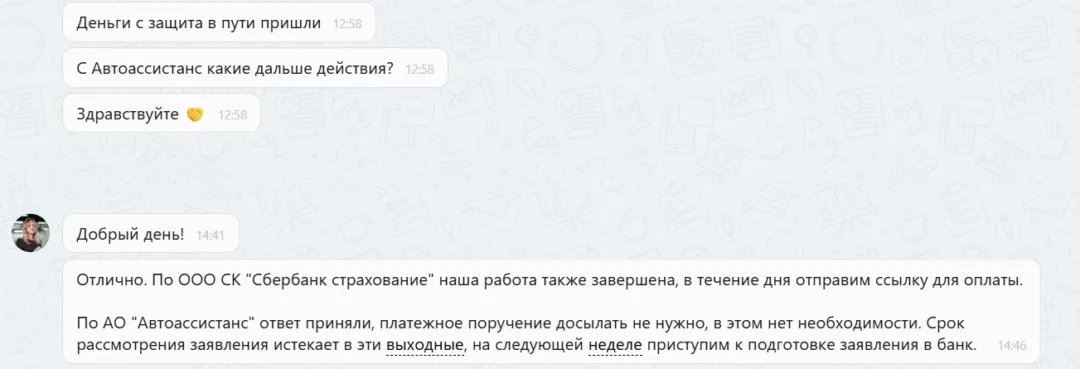 Деньги с защита в пути пришли 12:58

С Автоассистанс какие дальше действия? 12:58

Здравствуйте 🤝 12:58

Добрый день! 14:41

Отлично. По ООО СК "Сбербанк страхование" наша работа также завершена, в течение дня отправим ссылку для оплаты.

По АО "Автоассистанс" ответ приняли, платежное поручение досылать не нужно, в этом нет необходимости. Срок рассмотрения заявления истекает в эти выходные, на следующей неделе приступим к подготовке заявления в банк. 14:46